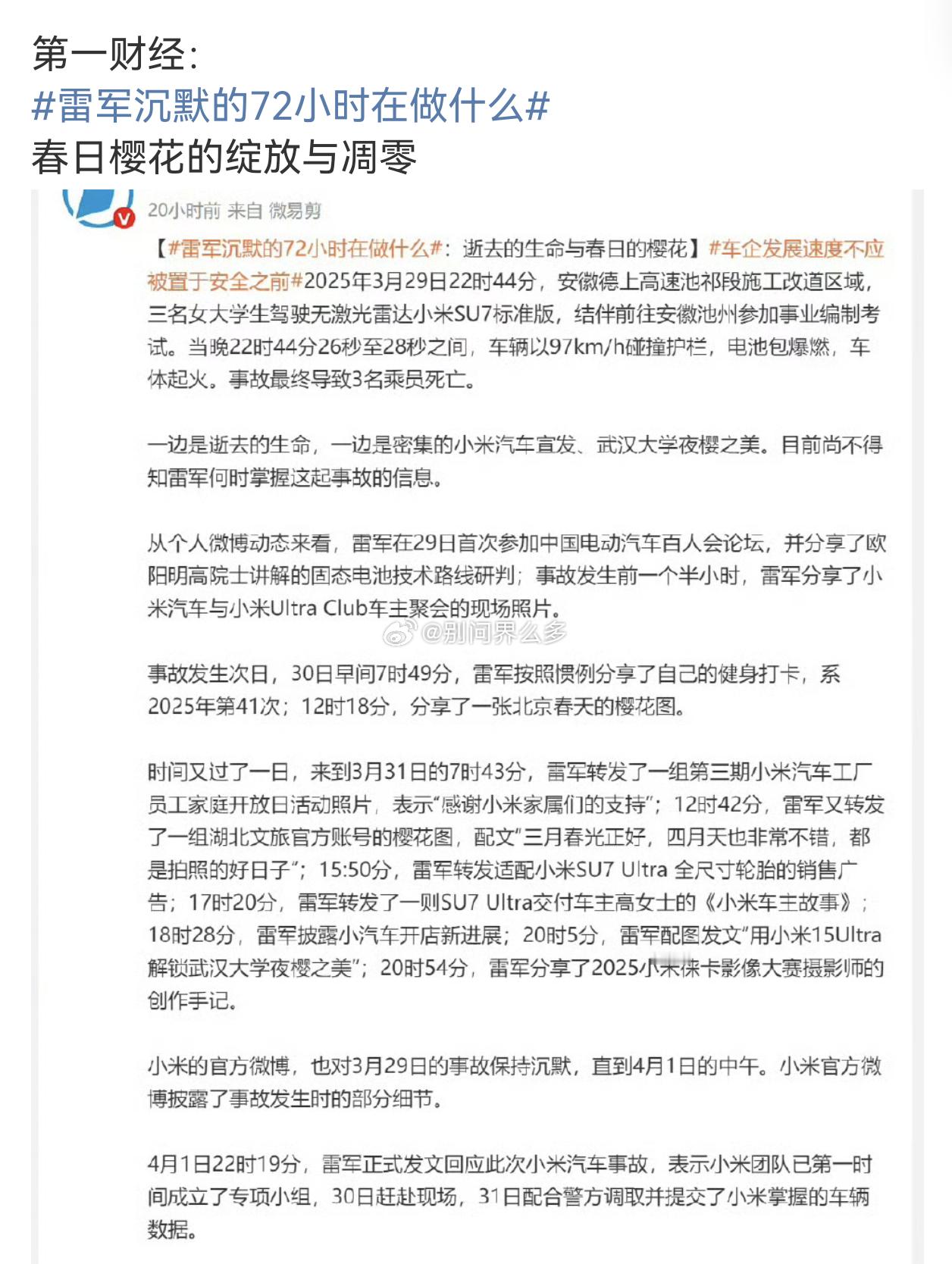 第一财经：
#雷军沉默的72小时在做什么#
春日樱花的绽放与凋零

20小时前 来自 微易剪

【#雷军沉默的72小时在做什么#：逝去的生命与春日的樱花】#车企发展速度不应被置于安全之前#2025年3月29日22时44分，安徽德上高速池祁段施工改道区域，三名女大学生驾驶无激光雷达小米SU7标准版，结伴前往安徽池州参加事业编制考试。当晚22时44分26秒至28秒之间，车辆以97km/h碰撞护栏，电池包爆燃，车体起火。事故最终导致3名乘员死亡。

一边是逝去的生命，一边是密集的小米汽车宣发、武汉大学夜樱之美。目前尚不得知雷军何时掌握这起事故的信息。

从个人微博动态来看，雷军在29日首次参加中国电动汽车百人会论坛，并分享了欧阳明高院士讲解的固态电池技术路线研判；事故发生前一个半小时，雷军分享了小米汽车与小米Ultra Club车主聚会的现场照片。

@别问界么多

事故发生次日，30日早间7时49分，雷军按照惯例分享了自己的健身打卡，系2025年第41次；12时18分，分享了一张北京春天的樱花图。

时间又过了一日，来到3月31日的7时43分，雷军转发了一组第三期小米汽车工厂员工家庭开放日活动照片，表示“感谢小米家属们的支持”；12时42分，雷军又转发了一组湖北文旅官方账号的樱花图，配文“三月春光正好，四月天也非常不错，都是拍照的好日子”；15:50分，雷军转发适配小米SU7 Ultra 全尺寸轮胎的销售广告；17时20分，雷军转发了一则SU7 Ultra交付车主高女士的《小米车主故事》；18时28分，雷军披露小汽车开店新进展；20时5分，雷军配图发文“用小米15Ultra解锁武汉大学夜樱之美”；20时54分，雷军分享了2025小米徕卡影像大赛摄影师的创作手记。

小米的官方微博，也对3月29日的事故保持沉默，直到4月1日的中午。小米官方微博披露了事故发生时的部分细节。

4月1日22时19分，雷军正式发文回应此次小米汽车事故，表示小米团队已第一时间成立了专项小组，30日赶赴现场，31日配合警方调取并提交了小米掌握的车辆数据。